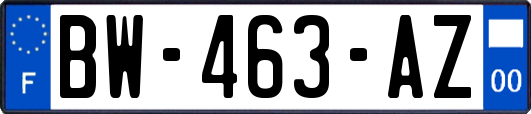 F
BW-463-AZ
00